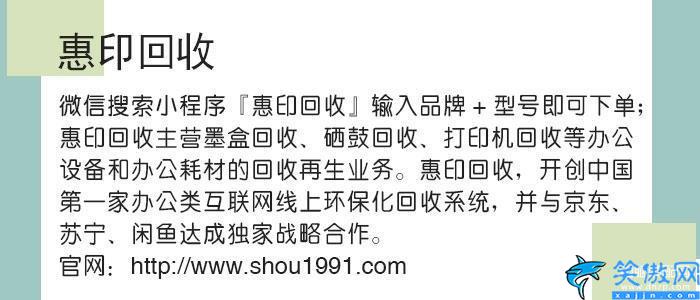 惠印回收

微信搜索小程序『惠印回收』输入品牌 + 型号即可下单；惠印回收主营墨盒回收、硒鼓回收、打印机回收等办公设备和办公耗材的回收再生业务。惠印回收，开创中国第一家办公类互联网线上环保化回收系统，并与京东、苏宁、闲鱼达成独家战略合作。

官网：http://www.shou1991.com

笑傲网
xajjn.com